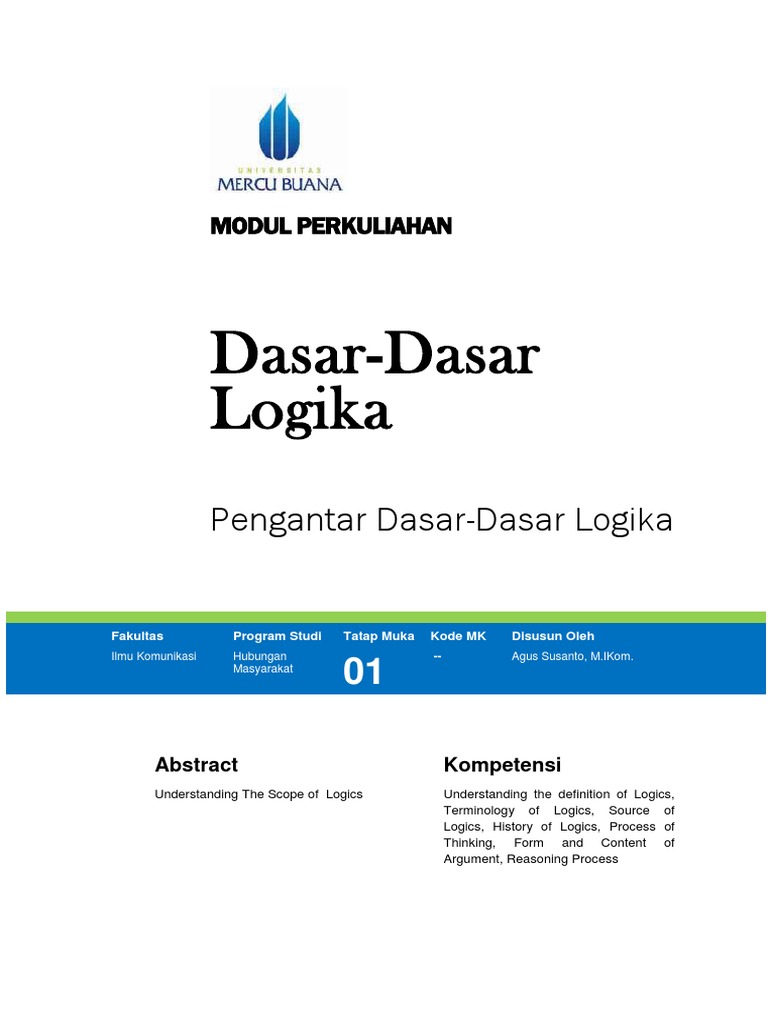 UNIVERSITAS
MERCU BUANA

MODUL PERKULIAHAN

Dasar-Dasar Logika

Pengantar Dasar-Dasar Logika

| Fakultas | Program Studi | Tatap Muka | Kode MK | Disusun Oleh |
|---|---|---|---|---|
| Ilmu Komunikasi | Hubungan Masyarakat | 01 | -- | Agus Susanto, M.IKom. |

Abstract

Understanding The Scope of Logics

Kompetensi

Understanding the definition of Logics, Terminology of Logics, Source of Logics, History of Logics, Process of Thinking, Form and Content of Argument, Reasoning Process